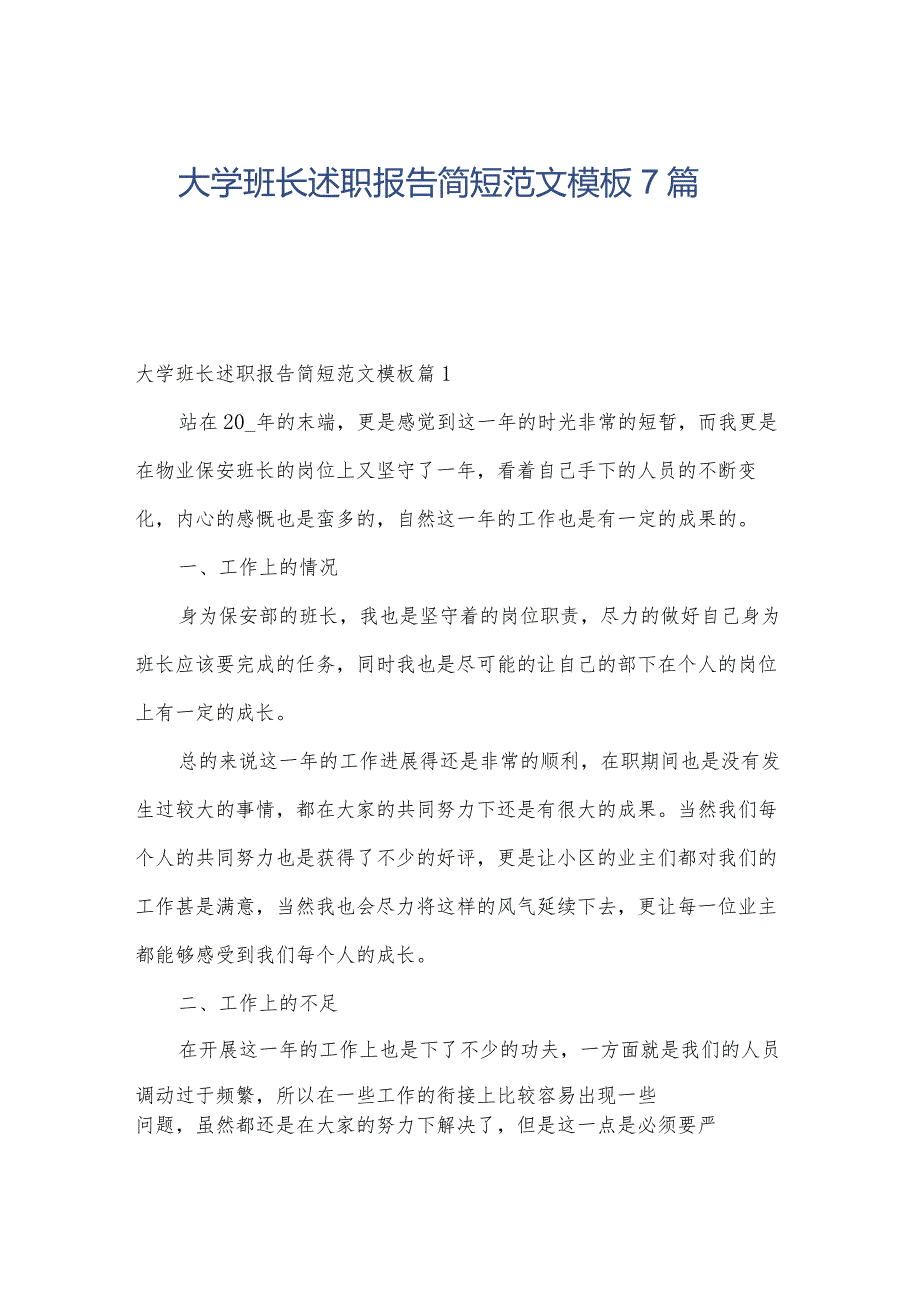 大学班长述职报告简短范文模板7篇

大学班长述职报告简短范文模板篇1

站在20_年的末端，更是感觉到这一年的时光非常的短暂，而我更是在物业保安班长的岗位上又坚守了一年，看着自己手下的人员的不断变化，内心的感慨也是蛮多的，自然这一年的工作也是有一定的成果的。

一、工作上的情况

身为保安部的班长，我也是坚守着的岗位职责，尽力的做好自己身为班长应该要完成的任务，同时我也是尽可能的让自己的部下在个人的岗位上有一定的成长。

总的来说这一年的工作进展得还是非常的顺利，在职期间也是没有发生过较大的事情，都在大家的共同努力下还是有很大的成果。当然我们每个人的共同努力也是获得了不少的好评，更是让小区的业主们都对我们的工作甚是满意，当然我也会尽力将这样的风气延续下去，更让每一位业主都能够感受到我们每个人的成长。

二、工作上的不足

在开展这一年的工作上也是下了不少的功夫，一方面就是我们的人员调动过于频繁，所以在一些工作的衔接上比较容易出现一些问题，虽然都还是在大家的努力下解决了，但是这一点是必须要严